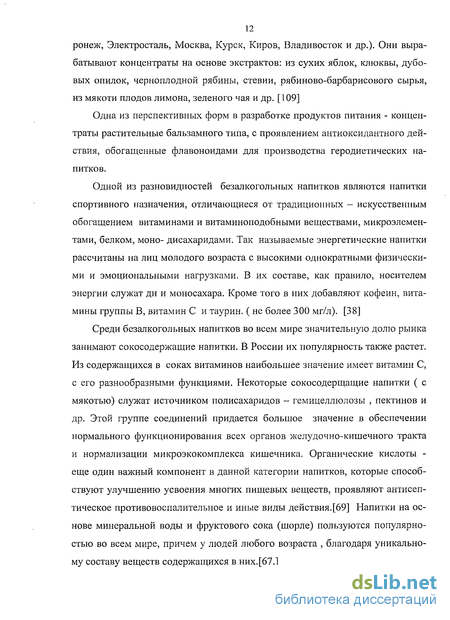 12

ронеж, Электросталь, Москва, Курск, Киров, Владивосток и др.). Они вырабатывают концентраты на основе экстрактов: из сухих яблок, клюквы, дубовых опилок, черноплодной рябины, стевии, рябиново-барбарисового сырья, из мякоти плодов лимона, зеленого чая и др. [109]

Одна из перспективных форм в разработке продуктов питания - концентраты растительные бальзамного типа, с проявлением антиоксидантного действия, обогащенные флавоноидами для производства геродиетических напитков.

Одной из разновидностей безалкогольных напитков являются напитки спортивного назначения, отличающиеся от традиционных – искусственным обогащением витаминами и витаминоподобными веществами, микроэлементами, белком, моно- дисахаридами. Так называемые энергетические напитки рассчитаны на лиц молодого возраста с высокими однократными физическими и эмоциональными нагрузками. В их составе, как правило, носителем энергии служат ди и моносахара. Кроме того в них добавляют кофеин, витамины группы В, витамин С и таурин. ( не более 300 мг/л). [38]

Среди безалкогольных напитков во всем мире значительную долю рынка занимают сокосодержащие напитки. В России их популярность также растет. Из содержащихся в соках витаминов наибольшее значение имеет витамин С, с его разнообразными функциями. Некоторые сокосодерщащие напитки ( с мякотью) служат источником полисахаридов – гемицеллюлозы , пектинов и др. Этой группе соединений придается большое значение в обеспечении нормального функционирования всех органов желудочно-кишечного тракта и нормализации микроэкокомплекса кишечника. Органические кислоты - еще один важный компонент в данной категории напитков, которые способствуют улучшению усвоения многих пищевых веществ, проявляют антисептическое противовоспалительное и иные виды действия.[69] Напитки на основе минеральной воды и фруктового сока (шорле) пользуются популярностью во всем мире, причем у людей любого возраста , благодаря уникальному составу веществ содержащихся в них.[67.]

dsLib.net
библиотека диссертаций